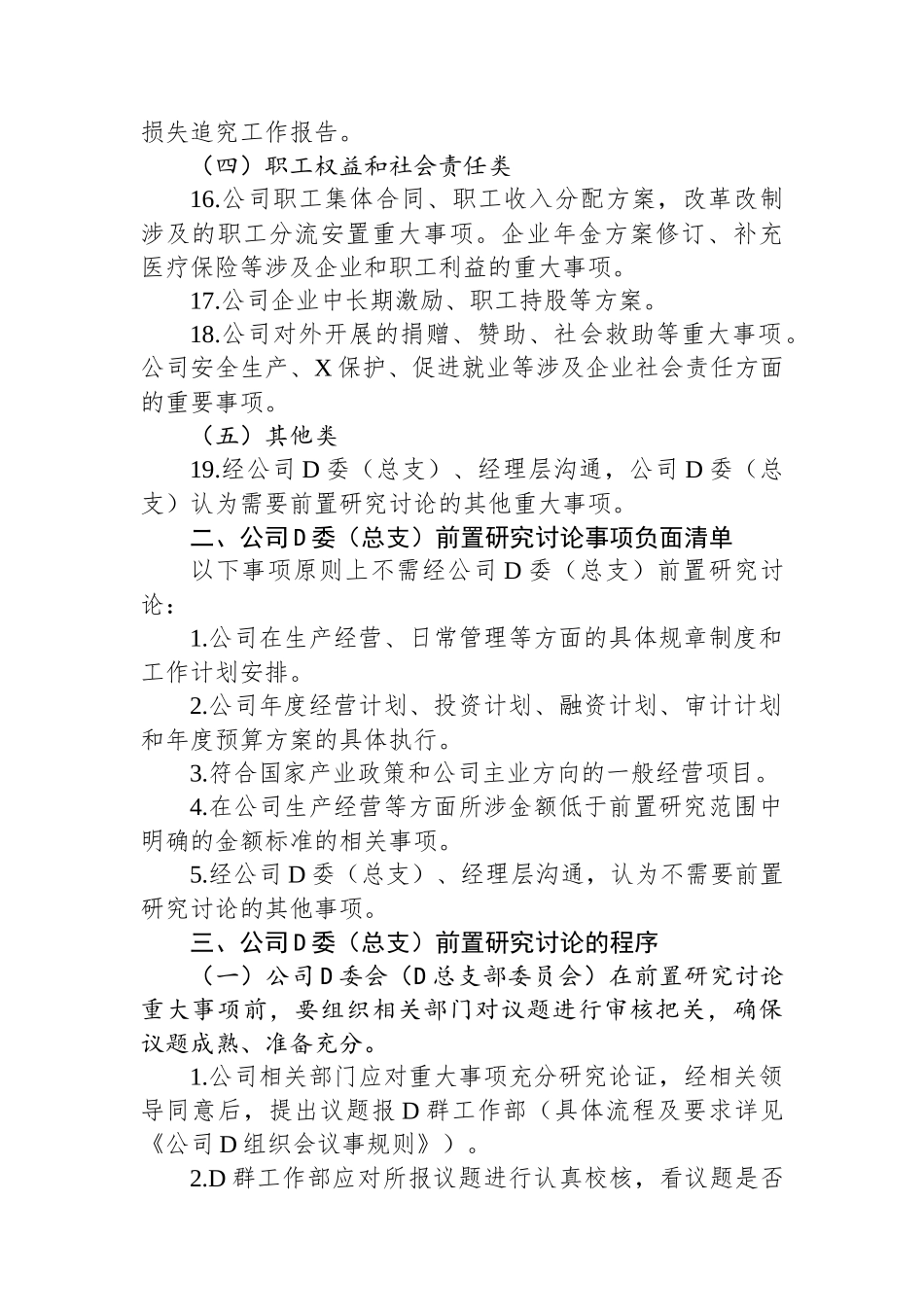 损失追究工作报告。

（四）职工权益和社会责任类

16.公司职工集体合同、职工收入分配方案，改革改制涉及的职工分流安置重大事项。企业年金方案修订、补充医疗保险等涉及企业和职工利益的重大事项。

17.公司企业中长期激励、职工持股等方案。

18.公司对外开展的捐赠、赞助、社会救助等重大事项。公司安全生产、X保护、促进就业等涉及企业社会责任方面的重要事项。

（五）其他类

19.经公司D委（总支）、经理层沟通，公司D委（总支）认为需要前置研究讨论的其他重大事项。

二、公司D委（总支）前置研究讨论事项负面清单

以下事项原则上不需经公司D委（总支）前置研究讨论：

1.公司在生产经营、日常管理等方面的具体规章制度和工作计划安排。

2.公司年度经营计划、投资计划、融资计划、审计计划和年度预算方案的具体执行。

3.符合国家产业政策和公司主业方向的一般经营项目。

4.在公司生产经营等方面所涉金额低于前置研究范围中明确的金额标准的相关事项。

5.经公司D委（总支）、经理层沟通，认为不需要前置研究讨论的其他事项。

三、公司D委（总支）前置研究讨论的程序

（一）公司D委会（D总支部委员会）在前置研究讨论重大事项前，要组织相关部门对议题进行审核把关，确保议题成熟、准备充分。

1.公司相关部门应对重大事项充分研究论证，经相关领导同意后，提出议题报D群工作部（具体流程及要求详见《公司D组织会议事规则》）。

2.D群工作部应对所报议题进行认真校核，看议题是否